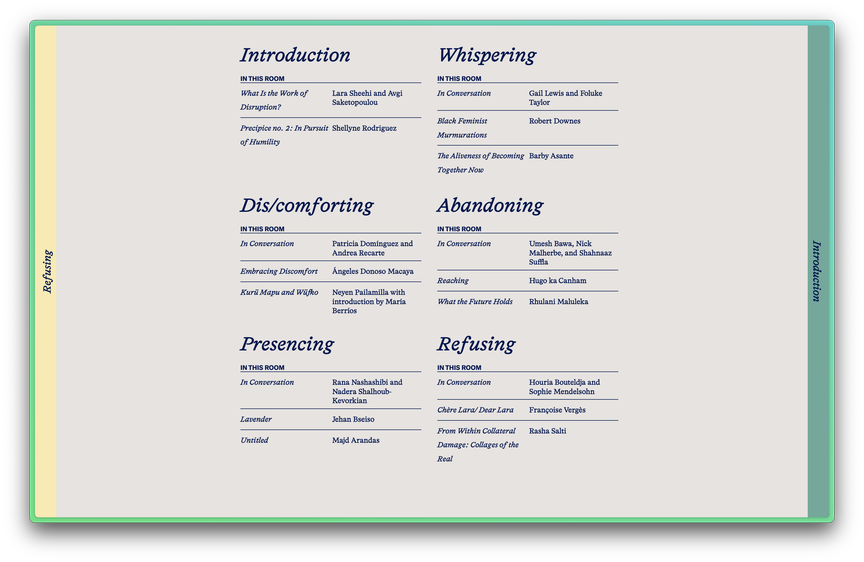 Refusing

Introduction

IN THIS ROOM

| | |
|---|---|
| What Is the Work of Disruption? | Lara Sheehi and Avgi Saketopoulou |
| Precipice no. 2: In Pursuit of Humility | Shellyne Rodriguez |

Dis/comforting

IN THIS ROOM

| | |
|---|---|
| In Conversation | Patricia Domínguez and Andrea Recarte |
| Embracing Discomfort | Ángeles Donoso Macaya |
| Kurü Mapu and Wüfko | Neyen Pailamilla with introduction by María Berríos |

Presencing

IN THIS ROOM

| | |
|---|---|
| In Conversation | Rana Nashashibi and Nadera Shalhoub-Kevorkian |
| Lavender | Jehan Bseiso |
| Untitled | Majd Arandas |

Whispering

IN THIS ROOM

| | |
|---|---|
| In Conversation | Gail Lewis and Foluke Taylor |
| Black Feminist Murmurations | Robert Downes |
| The Aliveness of Becoming Together Now | Barby Asante |

Abandoning

IN THIS ROOM

| | |
|---|---|
| In Conversation | Umesh Bawa, Nick Malherbe, and Shahnaaz Suffla |
| Reaching | Hugo ka Canham |
| What the Future Holds | Rhulani Maluleka |

Refusing

IN THIS ROOM

| | |
|---|---|
| In Conversation | Houria Bouteldja and Sophie Mendelsohn |
| Chère Lara/ Dear Lara | Françoise Vergès |
| From Within Collateral Damage: Collages of the Real | Rasha Salti |

Introduction